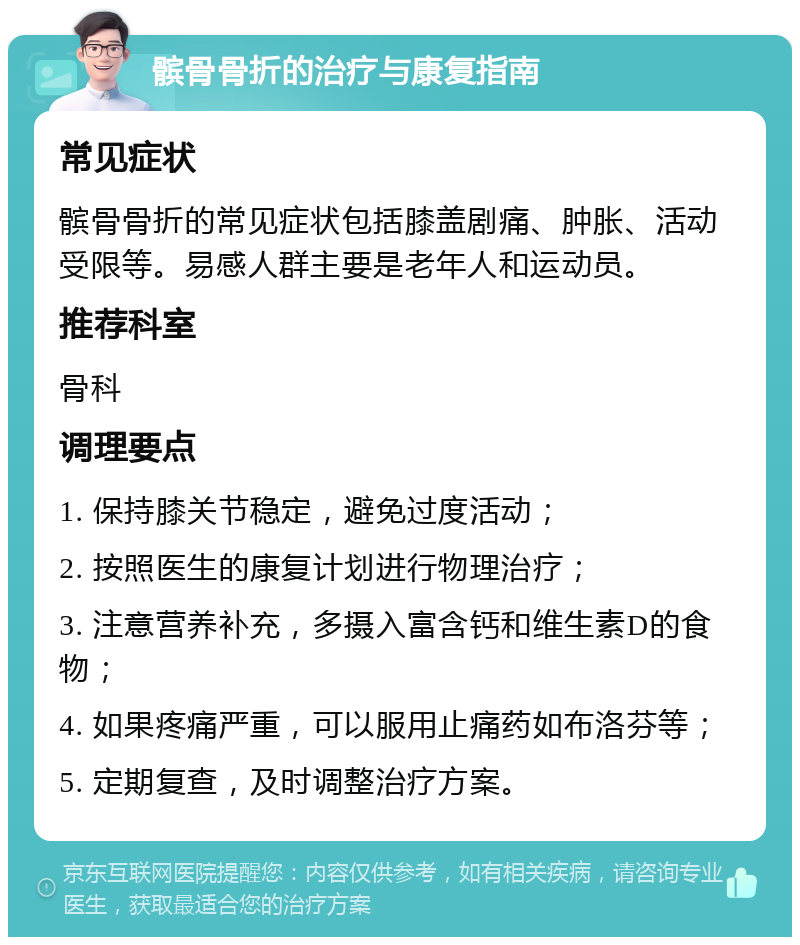 髌骨骨折的治疗与康复指南

常见症状

髌骨骨折的常见症状包括膝盖剧痛、肿胀、活动受限等。易感人群主要是老年人和运动员。

推荐科室

骨科

调理要点

1. 保持膝关节稳定，避免过度活动；

2. 按照医生的康复计划进行物理治疗；

3. 注意营养补充，多摄入富含钙和维生素D的食物；

4. 如果疼痛严重，可以服用止痛药如布洛芬等；

5. 定期复查，及时调整治疗方案。

京东互联网医院提醒您：内容仅供参考，如有相关疾病，请咨询专业医生，获取最适合您的治疗方案